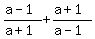 $\frac{a-1}{a+1}+\frac{a+1}{a-1}$